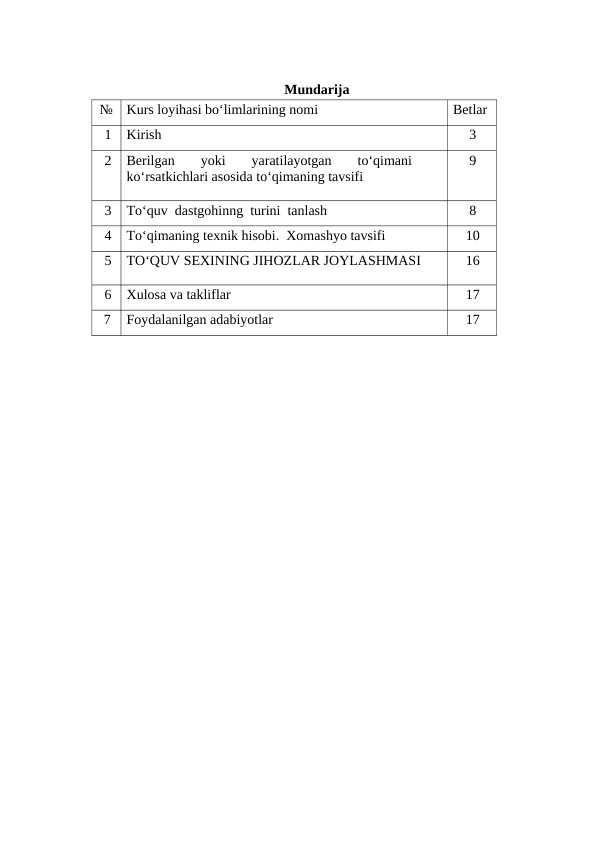 Mundarija

| № | Kurs loyihasi bo‘limlarining nomi | Betlar |
|---|---|---|
| 1 | Kirish | 3 |
| 2 | Berilgan yoki yaratilayotgan to‘qimani ko‘rsatkichlari asosida to‘qimaning tavsifi | 9 |
| 3 | To‘quv dastgohinng turini tanlash | 8 |
| 4 | To‘qimaning texnik hisobi. Xomashyo tavsifi | 10 |
| 5 | TO‘QUV SEXINING JIHOZLAR JOYLASHMASI | 16 |
| 6 | Xulosa va takliflar | 17 |
| 7 | Foydalanilgan adabiyotlar | 17 |